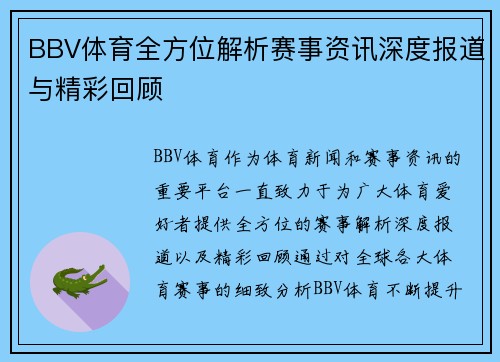 BBV体育全方位解析赛事资讯深度报道与精彩回顾

BBV体育作为体育新闻和赛事资讯的重要平台一直致力于为广大体育爱好者提供全方位的赛事解析深度报道以及精彩回顾通过对全球各大体育赛事的细致分析BBV体育不断提升